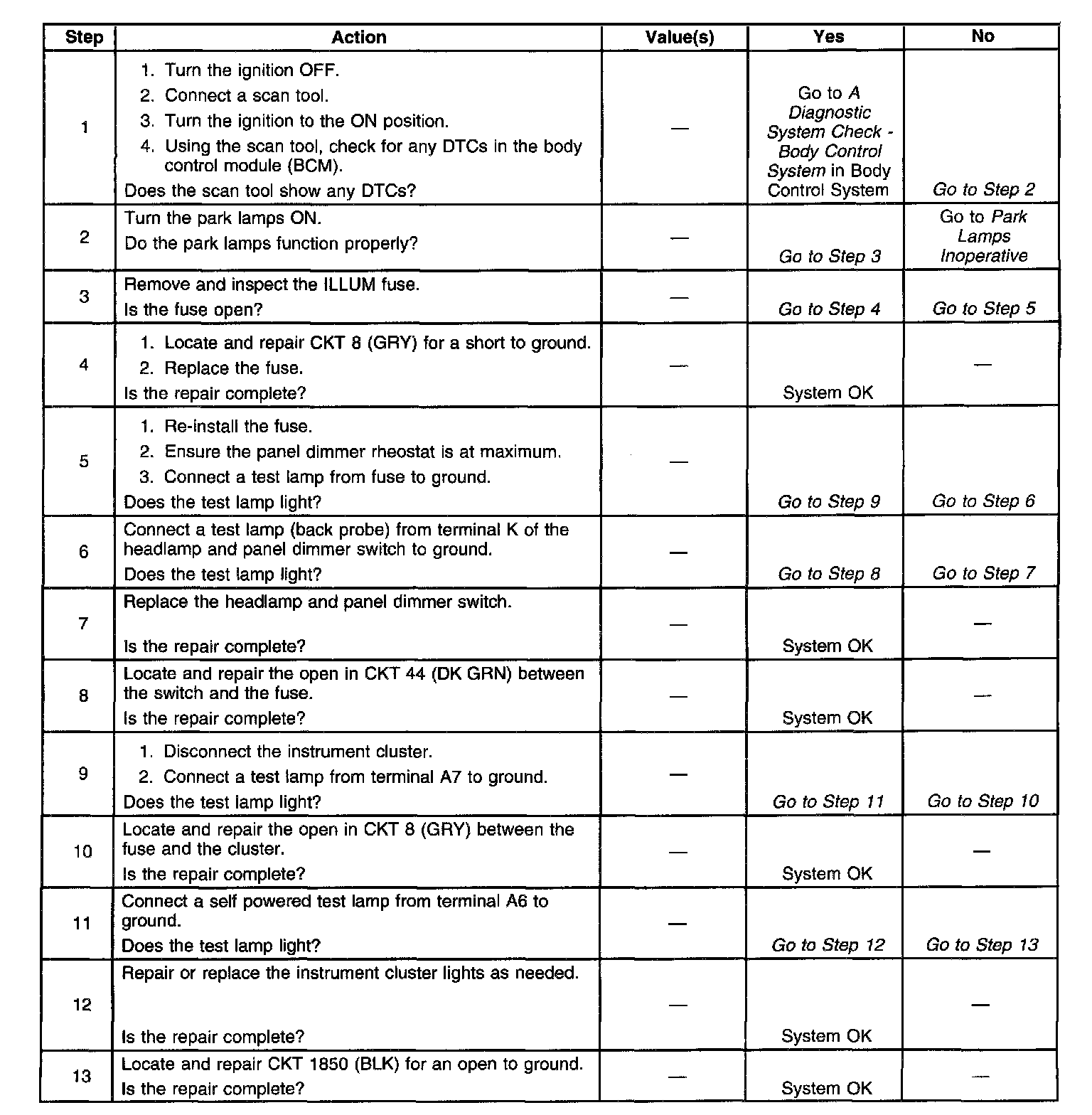 | Step | Action | Value(s) | Yes | No |
|---|---|---|---|---|
| 1 | 1. Turn the ignition OFF. 2. Connect a scan tool. 3. Turn the ignition to the ON position. 4. Using the scan tool, check for any DTCs in the body control module (BCM). Does the scan tool show any DTCs? | — | Go to A Diagnostic System Check - Body Control System in Body Control System | Go to Step 2 |
| 2 | Turn the park lamps ON. Do the park lamps function properly? | — | Go to Step 3 | Go to Park Lamps Inoperative |
| 3 | Remove and inspect the ILLUM fuse. Is the fuse open? | — | Go to Step 4 | Go to Step 5 |
| 4 | 1. Locate and repair CKT 8 (GRY) for a short to ground. 2. Replace the fuse. Is the repair complete? | — | System OK | — |
| 5 | 1. Re-install the fuse. 2. Ensure the panel dimmer rheostat is at maximum. 3. Connect a test lamp from fuse to ground. Does the test lamp light? | — | Go to Step 9 | Go to Step 6 |
| 6 | Connect a test lamp (back probe) from terminal K of the headlamp and panel dimmer switch to ground. Does the test lamp light? | — | Go to Step 8 | Go to Step 7 |
| 7 | Replace the headlamp and panel dimmer switch. Is the repair complete? | — | System OK | — |
| 8 | Locate and repair the open in CKT 44 (DK GRN) between the switch and the fuse. Is the repair complete? | — | System OK | — |
| 9 | 1. Disconnect the instrument cluster. 2. Connect a test lamp from terminal A7 to ground. Does the test lamp light? | — | Go to Step 11 | Go to Step 10 |
| 10 | Locate and repair the open in CKT 8 (GRY) between the fuse and the cluster. Is the repair complete? | — | System OK | — |
| 11 | Connect a self powered test lamp from terminal A6 to ground. Does the test lamp light? | — | Go to Step 12 | Go to Step 13 |
| 12 | Repair or replace the instrument cluster lights as needed. Is the repair complete? | — | System OK | — |
| 13 | Locate and repair CKT 1850 (BLK) for an open to ground. Is the repair complete? | — | System OK | — |